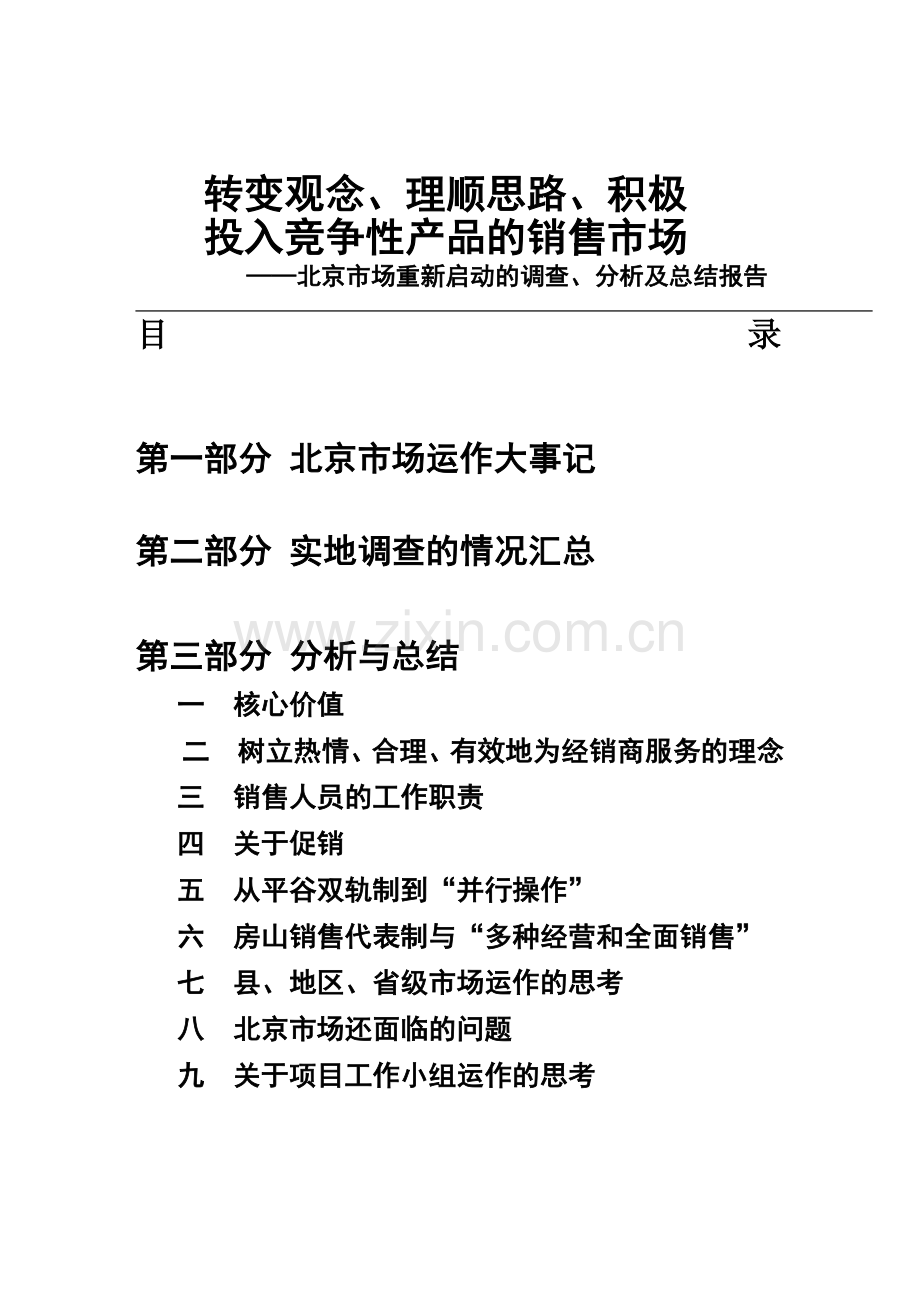 转变观念、理顺思路、积极投入竞争性产品的销售市场

——北京市场重新启动的调查、分析及总结报告

目 录

第一部分 北京市场运作大事记

第二部分 实地调查的情况汇总

www.zixin.com.cn

第三部分 分析与总结

一 核心价值

二 树立热情、合理、有效地为经销商服务的理念

三 销售人员的工作职责

四 关于促销

五 从平谷双轨制到“并行操作”

六 房山销售代表制与“多种经营和全面销售”

七 县、地区、省级市场运作的思考

八 北京市场还面临的问题

九 关于项目工作小组运作的思考